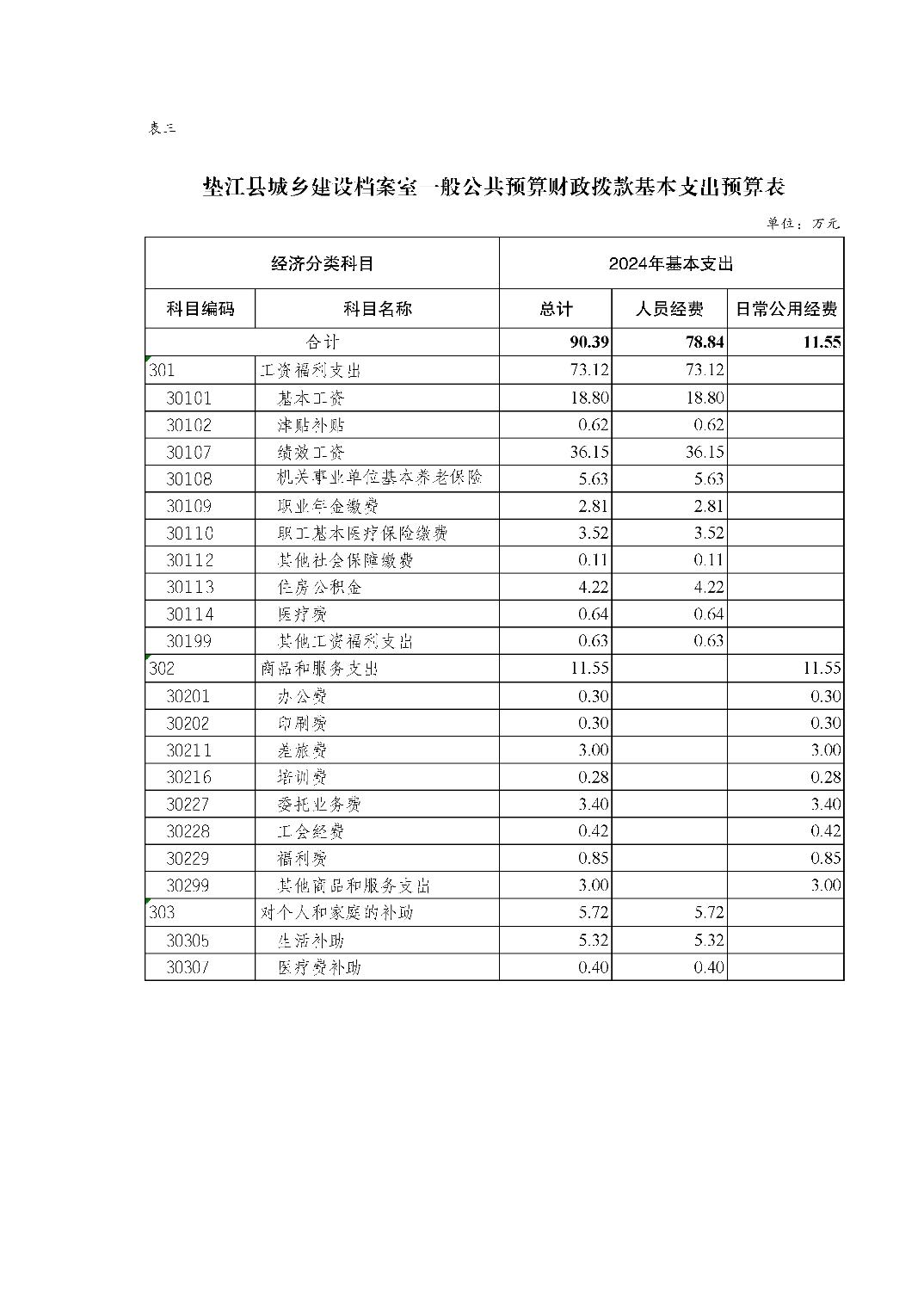 表三

垫江县城乡建设档案室一般公共预算财政拨款基本支出预算表

单位：万元

| 经济分类科目 | | 2024年基本支出 | | |
|---|---|---|---|---|
| 科目编码 | 科目名称 | 总计 | 人员经费 | 日常公用经费 |
| 合计 | | 90.39 | 78.84 | 11.55 |
| 301 | 工资福利支出 | 73.12 | 73.12 | |
| 30101 | 基本工资 | 18.80 | 18.80 | |
| 30102 | 津贴补贴 | 0.62 | 0.62 | |
| 30107 | 绩效工资 | 36.15 | 36.15 | |
| 30108 | 机关事业单位基本养老保险 | 5.63 | 5.63 | |
| 30109 | 职业年金缴费 | 2.81 | 2.81 | |
| 30110 | 职工基本医疗保险缴费 | 3.52 | 3.52 | |
| 30112 | 其他社会保障缴费 | 0.11 | 0.11 | |
| 30113 | 住房公积金 | 4.22 | 4.22 | |
| 30114 | 医疗费 | 0.64 | 0.64 | |
| 30199 | 其他工资福利支出 | 0.63 | 0.63 | |
| 302 | 商品和服务支出 | 11.55 | | 11.55 |
| 30201 | 办公费 | 0.30 | | 0.30 |
| 30202 | 印刷费 | 0.30 | | 0.30 |
| 30211 | 差旅费 | 3.00 | | 3.00 |
| 30216 | 培训费 | 0.28 | | 0.28 |
| 30227 | 委托业务费 | 3.40 | | 3.40 |
| 30228 | 工会经费 | 0.42 | | 0.42 |
| 30229 | 福利费 | 0.85 | | 0.85 |
| 30299 | 其他商品和服务支出 | 3.00 | | 3.00 |
| 303 | 对个人和家庭的补助 | 5.72 | 5.72 | |
| 30305 | 生活补助 | 5.32 | 5.32 | |
| 30307 | 医疗费补助 | 0.40 | 0.40 | |